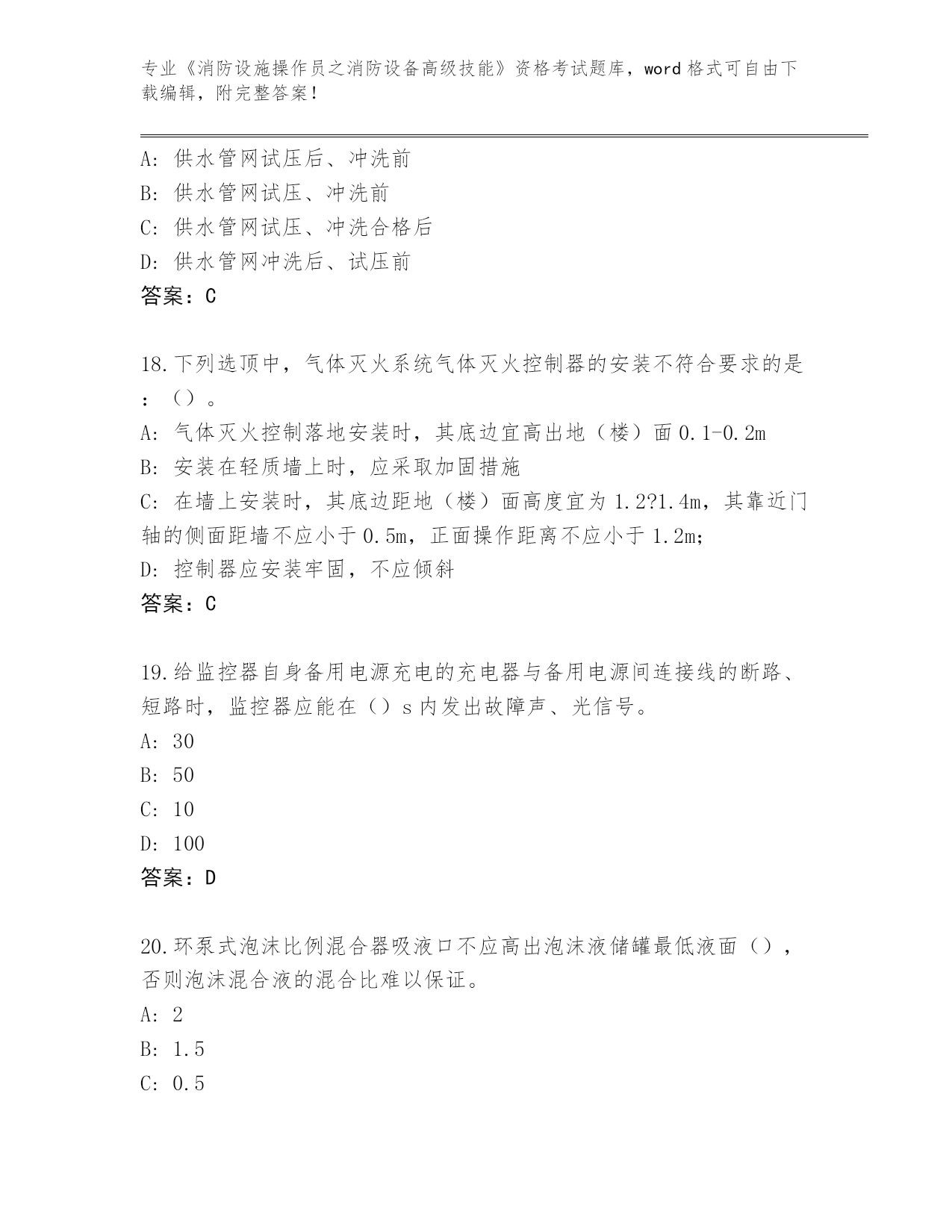 专业《消防设施操作员之消防设备高级技能》资格考试题库，word格式可自由下载编辑，附完整答案！

A：供水管网试压后、冲洗前
B：供水管网试压、冲洗前
C：供水管网试压、冲洗合格后
D：供水管网冲洗后、试压前
答案：C

18.下列选顶中，气体灭火系统气体灭火控制器的安装不符合要求的是：（）。
A：气体灭火控制落地安装时，其底边宜高出地（楼）面0.1-0.2m
B：安装在轻质墙上时，应采取加固措施
C：在墙上安装时，其底边距地（楼）面高度宜为1.2?1.4m，其靠近门轴的侧面距墙不应小于0.5m，正面操作距离不应小于1.2m；
D：控制器应安装牢固，不应倾斜
答案：C

19.给监控器自身备用电源充电的充电器与备用电源间连接线的断路、短路时，监控器应能在（）s内发出故障声、光信号。
A：30
B：50
C：10
D：100
答案：D

20.环泵式泡沫比例混合器吸液口不应高出泡沫液储罐最低液面（），否则泡沫混合液的混合比难以保证。
A：2
B：1.5
C：0.5